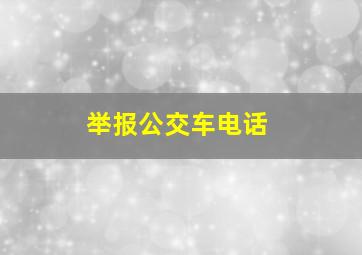 举报公交车电话